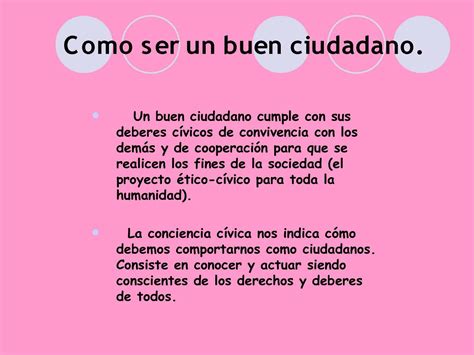 Como ser un buen ciudadano.

Un buen ciudadano cumple con sus deberes cívicos de convivencia con los demás y de cooperación para que se realicen los fines de la sociedad (el proyecto ético-cívico para toda la humanidad).

La conciencia cívica nos indica cómo debemos comportarnos como ciudadanos. Consiste en conocer y actuar siendo conscientes de los derechos y deberes de todos.